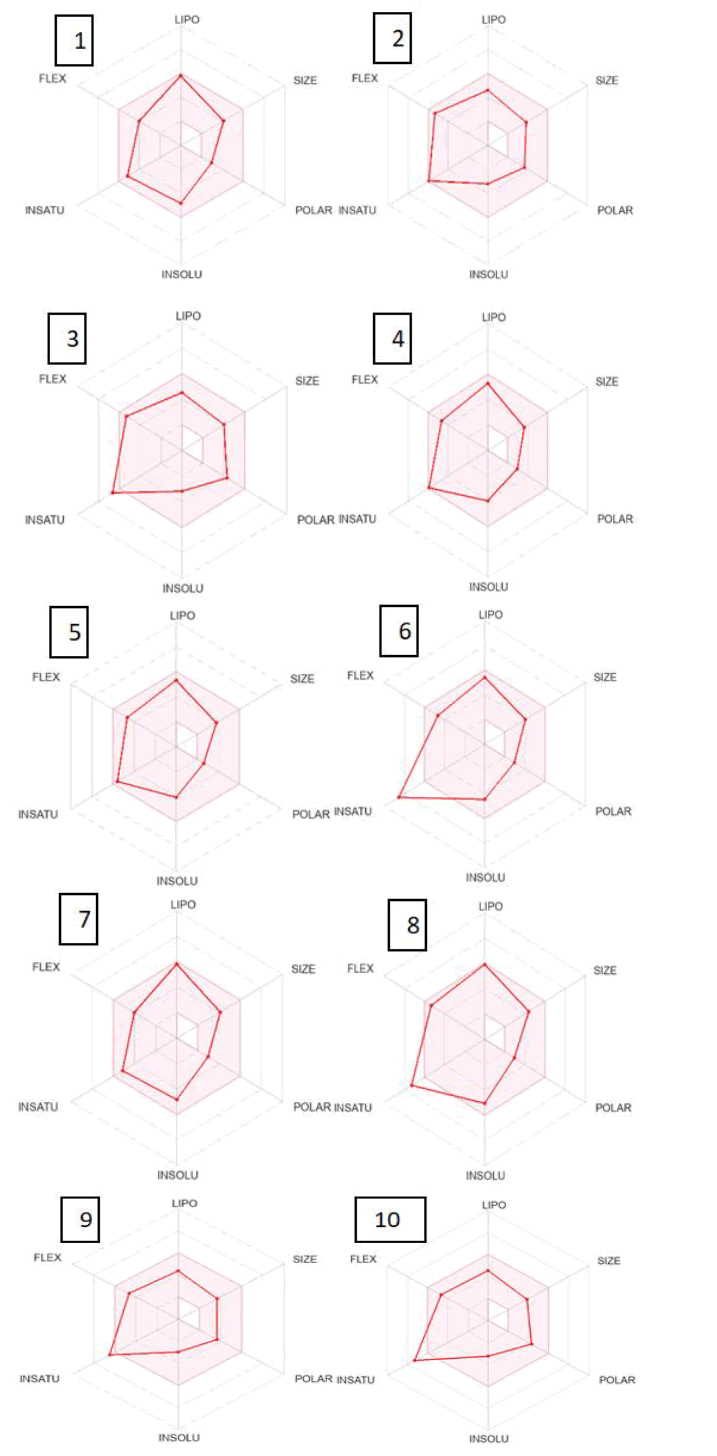 1
LIPO
FLEX
SIZE
INSATU
POLAR
INSOLU

2
LIPO
FLEX
SIZE
INSATU
POLAR
INSOLU

3
LIPO
FLEX
SIZE
INSATU
POLAR
INSOLU

4
LIPO
FLEX
SIZE
INSATU
POLAR
INSOLU

5
LIPO
FLEX
SIZE
INSATU
POLAR
INSOLU

6
LIPO
FLEX
SIZE
INSATU
POLAR
INSOLU

7
LIPO
FLEX
SIZE
INSATU
POLAR
INSOLU

8
LIPO
FLEX
SIZE
INSATU
POLAR
INSOLU

9
LIPO
FLEX
SIZE
INSATU
POLAR
INSOLU

10
LIPO
FLEX
SIZE
INSATU
POLAR
INSOLU